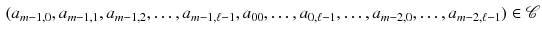 $(a_{m-1,0}, a_{m-1,1}, a_{m-1,2}, \ldots, a_{m-1,\ell-1}, a_{00}, \ldots, a_{0,\ell-1}, \ldots, a_{m-2,0}, \ldots, a_{m-2,\ell-1}) \in \mathscr{C}$